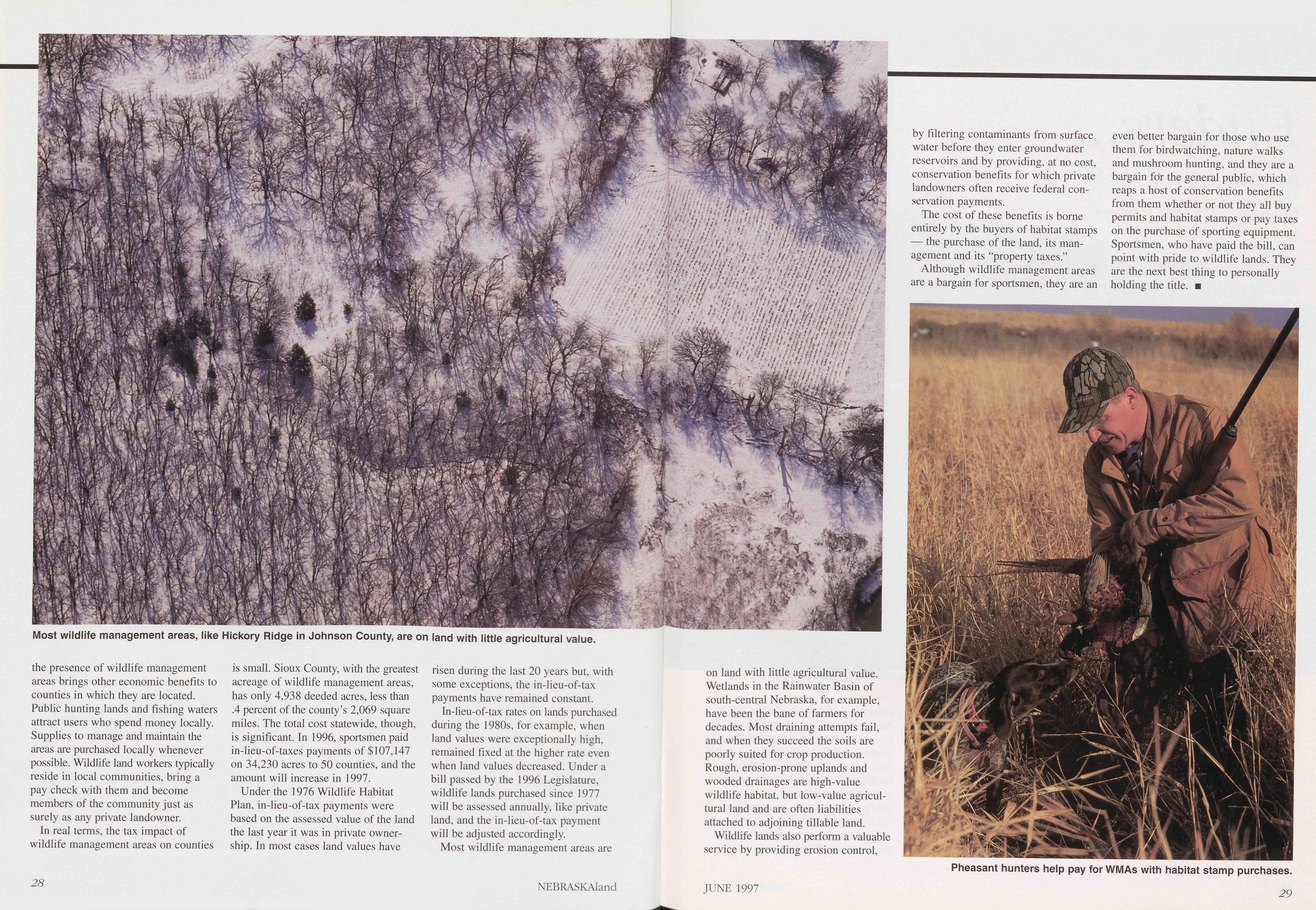 Most wildlife management areas, like Hickory Ridge in Johnson County, are on land with little agricultural value.

the presence of wildlife management areas brings other economic benefits to counties in which they are located. Public hunting lands and fishing waters attract users who spend money locally. Supplies to manage and maintain the areas are purchased locally whenever possible. Wildlife land workers typically reside in local communities, bring a pay check with them and become members of the community just as surely as any private landowner.

In real terms, the tax impact of wildlife management areas on counties is small. Sioux County, with the greatest acreage of wildlife management areas, has only 4,938 deeded acres, less than .4 percent of the county's 2,069 square miles. The total cost statewide, though, is significant. In 1996, sportsmen paid in-lieu-of-taxes payments of $107,147 on 34,230 acres to 50 counties, and the amount will increase in 1997.

Under the 1976 Wildlife Habitat Plan, in-lieu-of-tax payments were based on the assessed value of the land the last year it was in private ownership. In most cases land values have risen during the last 20 years but, with some exceptions, the in-lieu-of-tax payments have remained constant.

In-lieu-of-tax rates on lands purchased during the 1980s, for example, when land values were exceptionally high, remained fixed at the higher rate even when land values decreased. Under a bill passed by the 1996 Legislature, wildlife lands purchased since 1977 will be assessed annually, like private land, and the in-lieu-of-tax payment will be adjusted accordingly.

Most wildlife management areas are on land with little agricultural value. Wetlands in the Rainwater Basin of south-central Nebraska, for example, have been the bane of farmers for decades. Most draining attempts fail, and when they succeed the soils are poorly suited for crop production. Rough, erosion-prone uplands and wooded drainages are high-value wildlife habitat, but low-value agricultural land and are often liabilities attached to adjoining tillable land.

Wildlife lands also perform a valuable service by providing erosion control, by filtering contaminants from surface water before they enter groundwater reservoirs and by providing, at no cost, conservation benefits for which private landowners often receive federal conservation payments.

The cost of these benefits is borne entirely by the buyers of habitat stamps — the purchase of the land, its management and its "property taxes."

Although wildlife management areas are a bargain for sportsmen, they are an even better bargain for those who use them for birdwatching, nature walks and mushroom hunting, and they are a bargain for the general public, which reaps a host of conservation benefits from them whether or not they all buy permits and habitat stamps or pay taxes on the purchase of sporting equipment. Sportsmen, who have paid the bill, can point with pride to wildlife lands. They are the next best thing to personally holding the title. ■

Pheasant hunters help pay for WMAs with habitat stamp purchases.

28 NEBRASKAland JUNE 1997 29